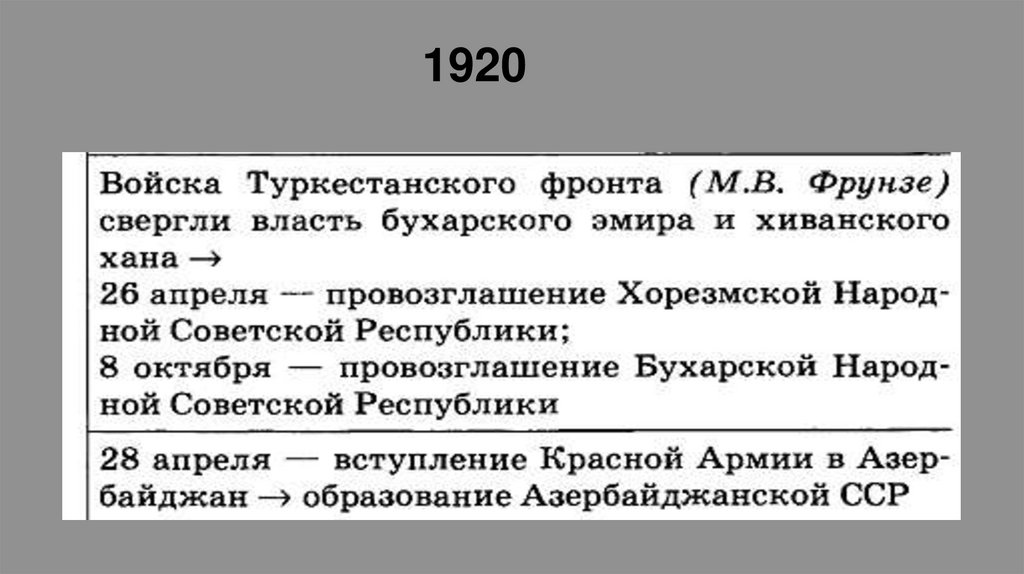 1920

Войска Туркестанского фронта (М.В. Фрунзе) свергли власть бухарского эмира и хиванского хана →
26 апреля — провозглашение Хорезмской Народной Советской Республики;
8 октября — провозглашение Бухарской Народной Советской Республики

28 апреля — вступление Красной Армии в Азербайджан → образование Азербайджанской ССР